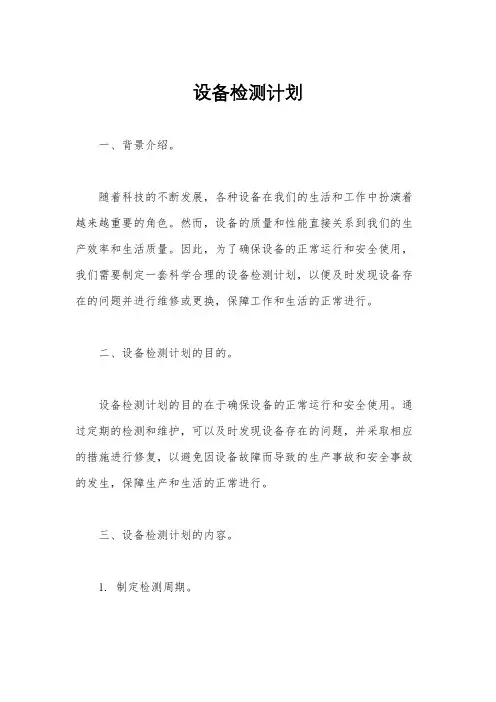 设备检测计划

一、背景介绍。

随着科技的不断发展，各种设备在我们的生活和工作中扮演着越来越重要的角色。然而，设备的质量和性能直接关系到我们的生产效率和生活质量。因此，为了确保设备的正常运行和安全使用，我们需要制定一套科学合理的设备检测计划，以便及时发现设备存在的问题并进行维修或更换，保障工作和生活的正常进行。

二、设备检测计划的目的。

设备检测计划的目的在于确保设备的正常运行和安全使用。通过定期的检测和维护，可以及时发现设备存在的问题，并采取相应的措施进行修复，以避免因设备故障而导致的生产事故和安全事故的发生，保障生产和生活的正常进行。

三、设备检测计划的内容。

1. 制定检测周期。